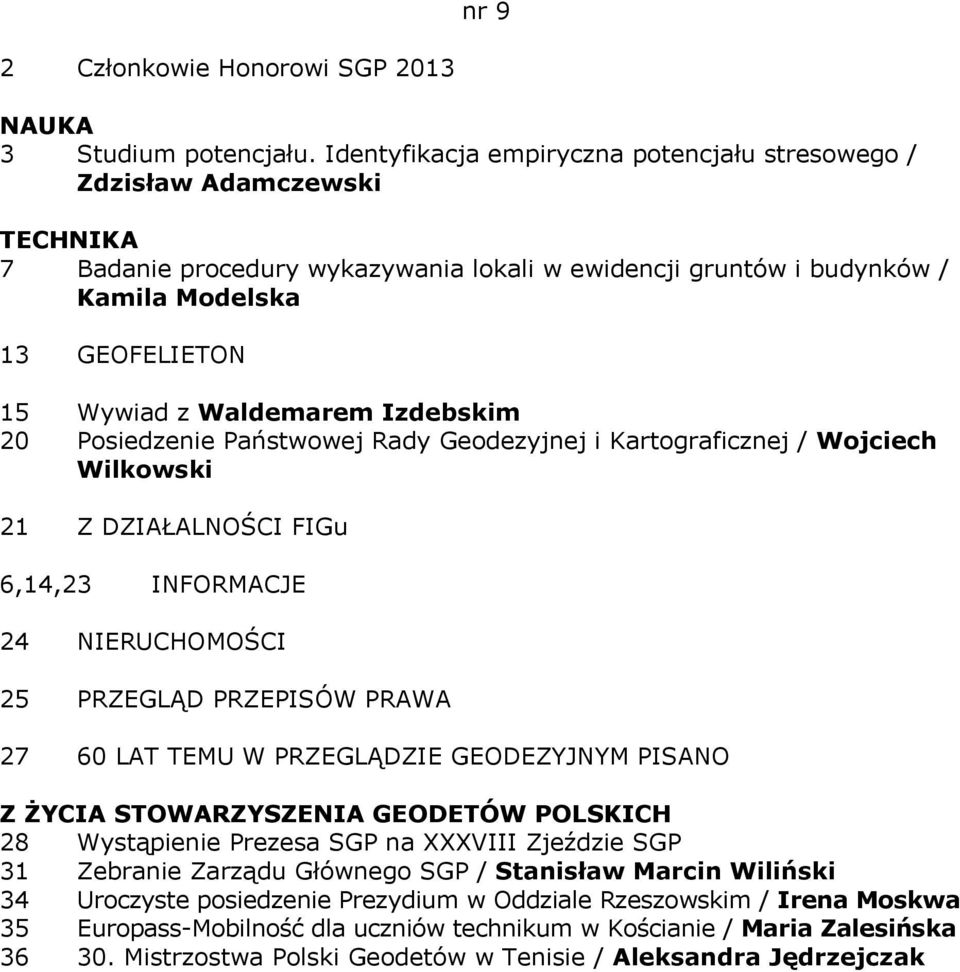 nr 9

2 Członkowie Honorowi SGP 2013

NAUKA
3 Studium potencjału. Identyfikacja empiryczna potencjału stresowego / Zdzisław Adamczewski

TECHNIKA
7 Badanie procedury wykazywania lokali w ewidencji gruntów i budynków / Kamila Modelska

13 GEOFELIETON

15 Wywiad z Waldemarem Izdebskim
20 Posiedzenie Państwowej Rady Geodezyjnej i Kartograficznej / Wojciech Wilkowski

21 Z DZIAŁALNOŚCI FIGu

6,14,23 INFORMACJE

24 NIERUCHOMOŚCI

25 PRZEGLĄD PRZEPISÓW PRAWA

27 60 LAT TEMU W PRZEGLĄDZIE GEODEZYJNYM PISANO

Z ŻYCIA STOWARZYSZENIA GEODETÓW POLSKICH
28 Wystąpienie Prezesa SGP na XXXVIII Zjeździe SGP
31 Zebranie Zarządu Głównego SGP / Stanisław Marcin Wiliński
34 Uroczyste posiedzenie Prezydium w Oddziale Rzeszowskim / Irena Moskwa
35 Europass-Mobilność dla uczniów technikum w Kościanie / Maria Zalesińska
36 30. Mistrzostwa Polski Geodetów w Tenisie / Aleksandra Jędrzejczak